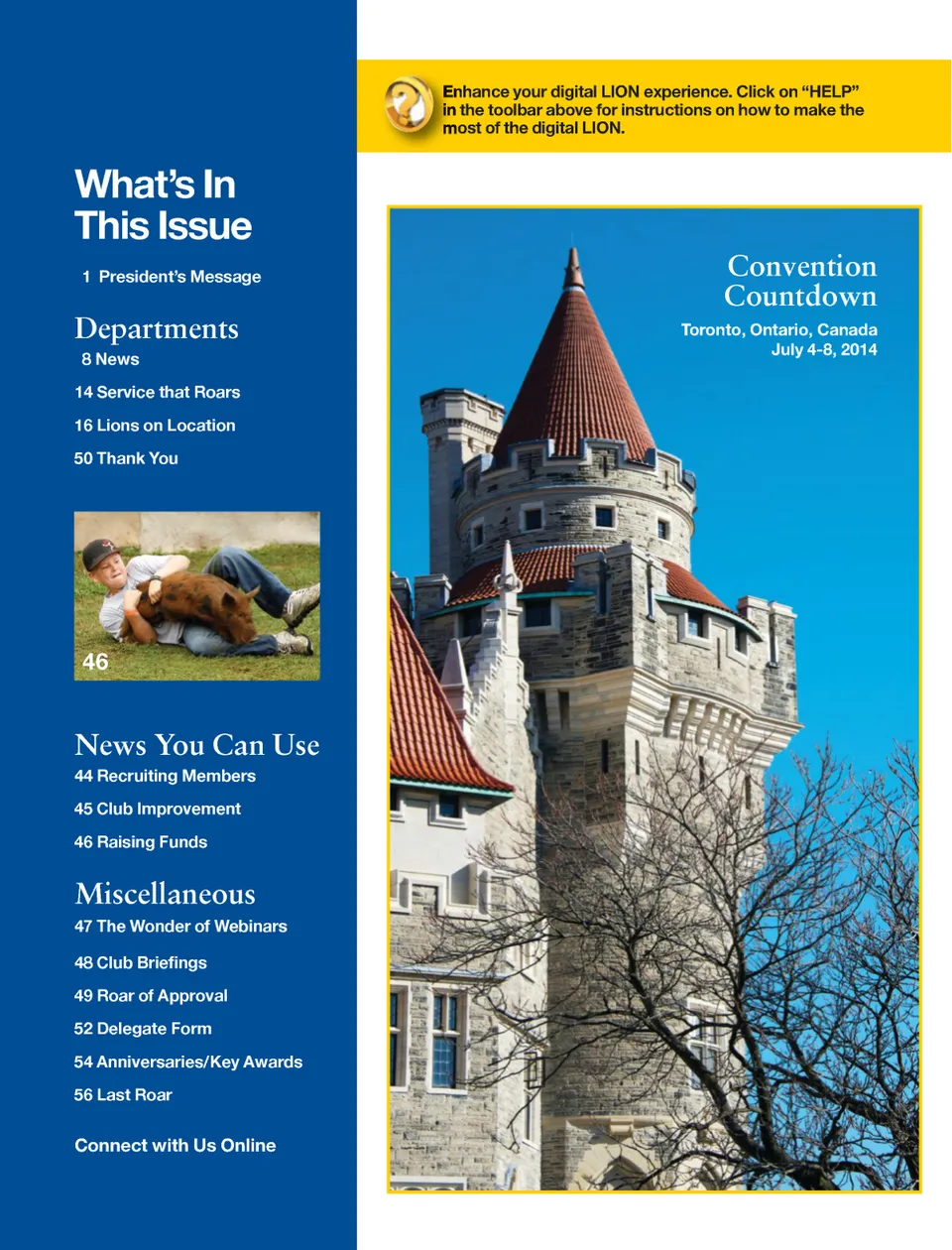 What's In This Issue

1 President's Message

Departments

8 News

14 Service that Roars

16 Lions on Location

50 Thank You

46

News You Can Use

44 Recruiting Members

45 Club Improvement

46 Raising Funds

Miscellaneous

47 The Wonder of Webinars

48 Club Briefings

49 Roar of Approval

52 Delegate Form

54 Anniversaries/Key Awards

56 Last Roar

Connect with Us Online

Enhance your digital LION experience. Click on "HELP" in the toolbar above for instructions on how to make the most of the digital LION.

Convention Countdown

Toronto, Ontario, Canada
July 4-8, 2014